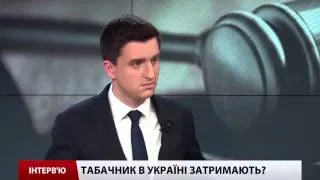 ІНТЕРВ'Ю
ТАБАЧНИК В УКРАЇНІ ЗАТРИМАЮТЬ?